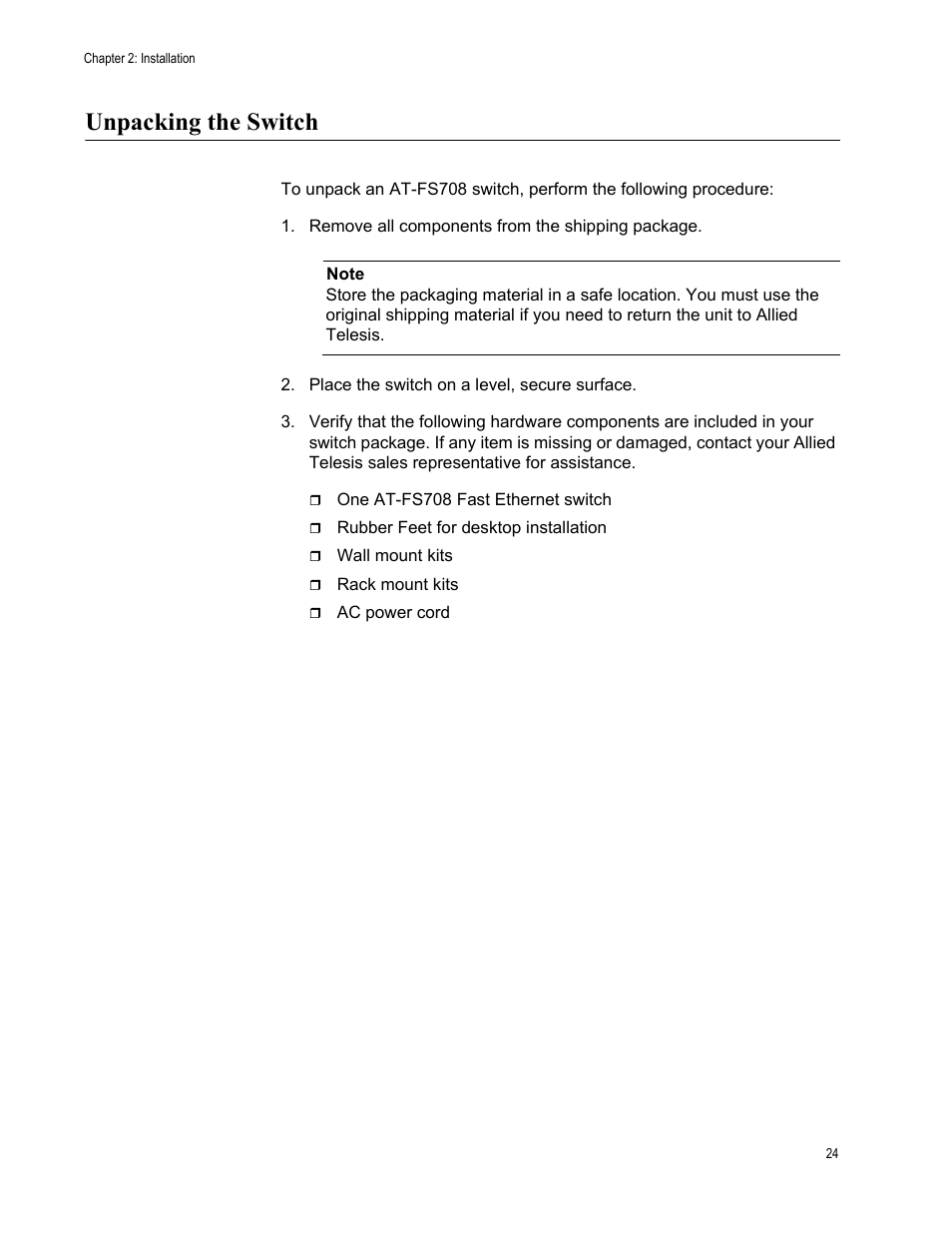 Chapter 2: Installation

Unpacking the Switch

To unpack an AT-FS708 switch, perform the following procedure:

1. Remove all components from the shipping package.

Note
Store the packaging material in a safe location. You must use the original shipping material if you need to return the unit to Allied Telesis.

2. Place the switch on a level, secure surface.

3. Verify that the following hardware components are included in your switch package. If any item is missing or damaged, contact your Allied Telesis sales representative for assistance.

❒ One AT-FS708 Fast Ethernet switch
❒ Rubber Feet for desktop installation
❒ Wall mount kits
❒ Rack mount kits
❒ AC power cord

24